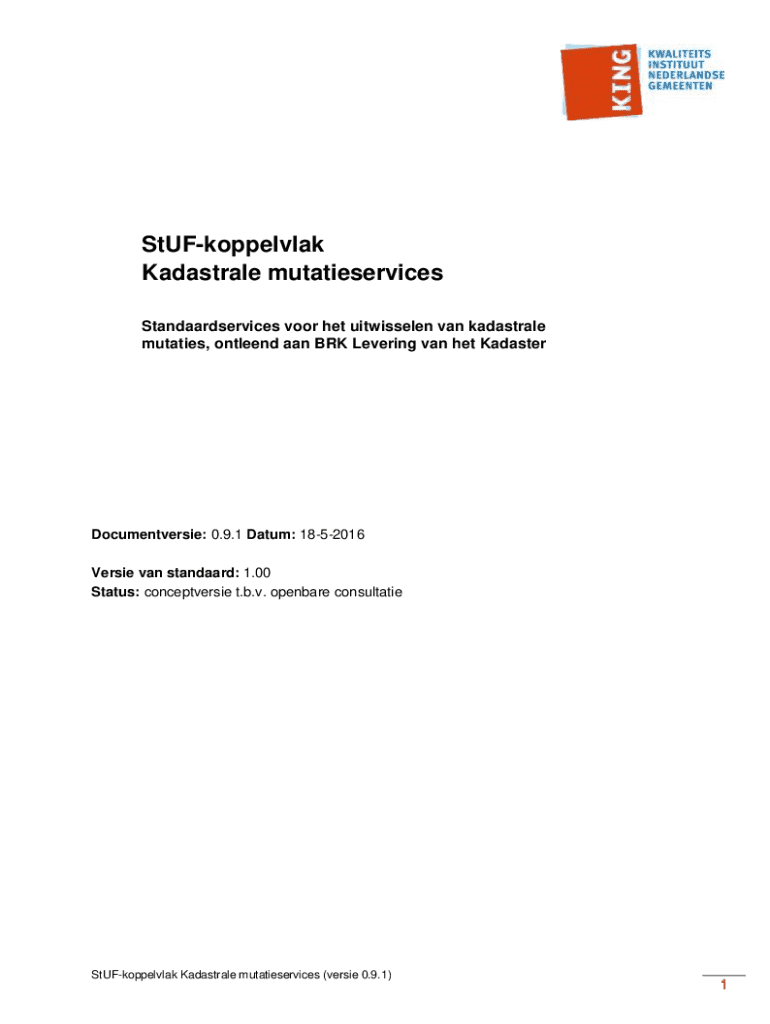 KING
KWALITEITS
INSTITUUT
NEDERLANDSE
GEMEENTEN

StUF-koppelvlak
Kadastrale mutatieservices

Standaardservices voor het uitwisselen van kadastrale mutaties, ontleend aan BRK Levering van het Kadaster

Documentversie: 0.9.1 Datum: 18-5-2016

Versie van standaard: 1.00
Status: conceptversie t.b.v. openbare consultatie

StUF-koppelvlak Kadastrale mutatieservices (versie 0.9.1)

1